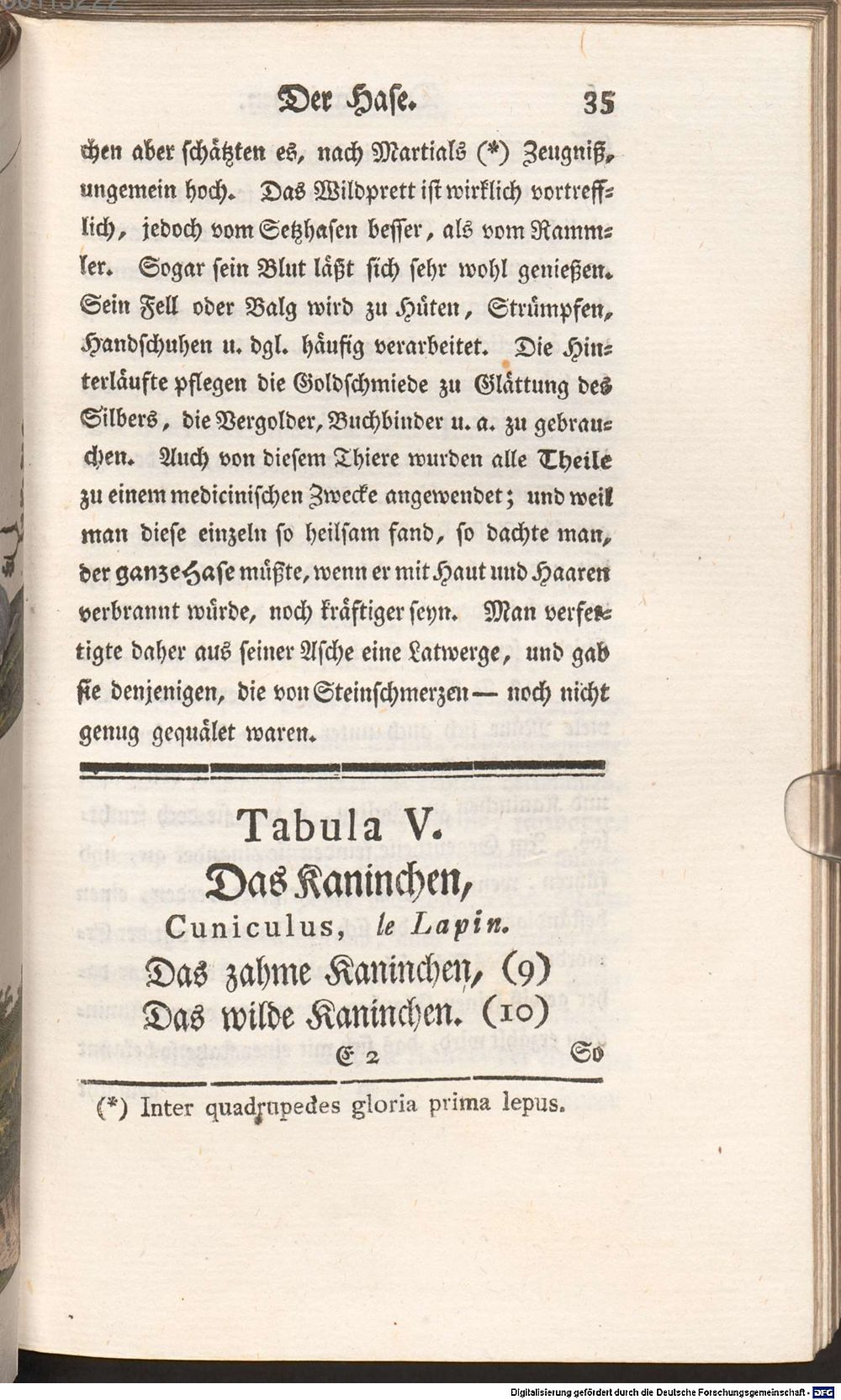 Der Hase. 35

chen aber schätzten es, nach Martials (*) Zeugniß, ungemein hoch. Das Wildprett ist wirklich vortrefflich, jedoch vom Setzhasen besser, als vom Rammler. Sogar sein Blut läßt sich sehr wohl genießen. Sein Fell oder Balg wird zu Hüten, Strümpfen, Handschuhen u. dgl. häufig verarbeitet. Die Hinterläufte pflegen die Goldschmiede zu Glättung des Silbers, die Vergolder, Buchbinder u. a. zu gebrauchen. Auch von diesem Thiere wurden alle Theile zu einem medicinischen Zwecke angewendet; und weil man diese einzeln so heilsam fand, so dachte man, der ganze Hase müßte, wenn er mit Haut und Haaren verbrannt würde, noch kräftiger seyn. Man verfertigte daher aus seiner Asche eine Latwerge, und gab sie denjenigen, die von Steinschmerzen — noch nicht genug gequälet waren.

Tabula V.
Das Kaninchen,
Cuniculus, le Lapin.
Das zahme Kaninchen, (9)
Das wilde Kaninchen. (10)

E 2 So

(*) Inter quadrupedes gloria prima lepus.

Digitalisierung gefördert durch die Deutsche Forschungsgemeinschaft - DFG